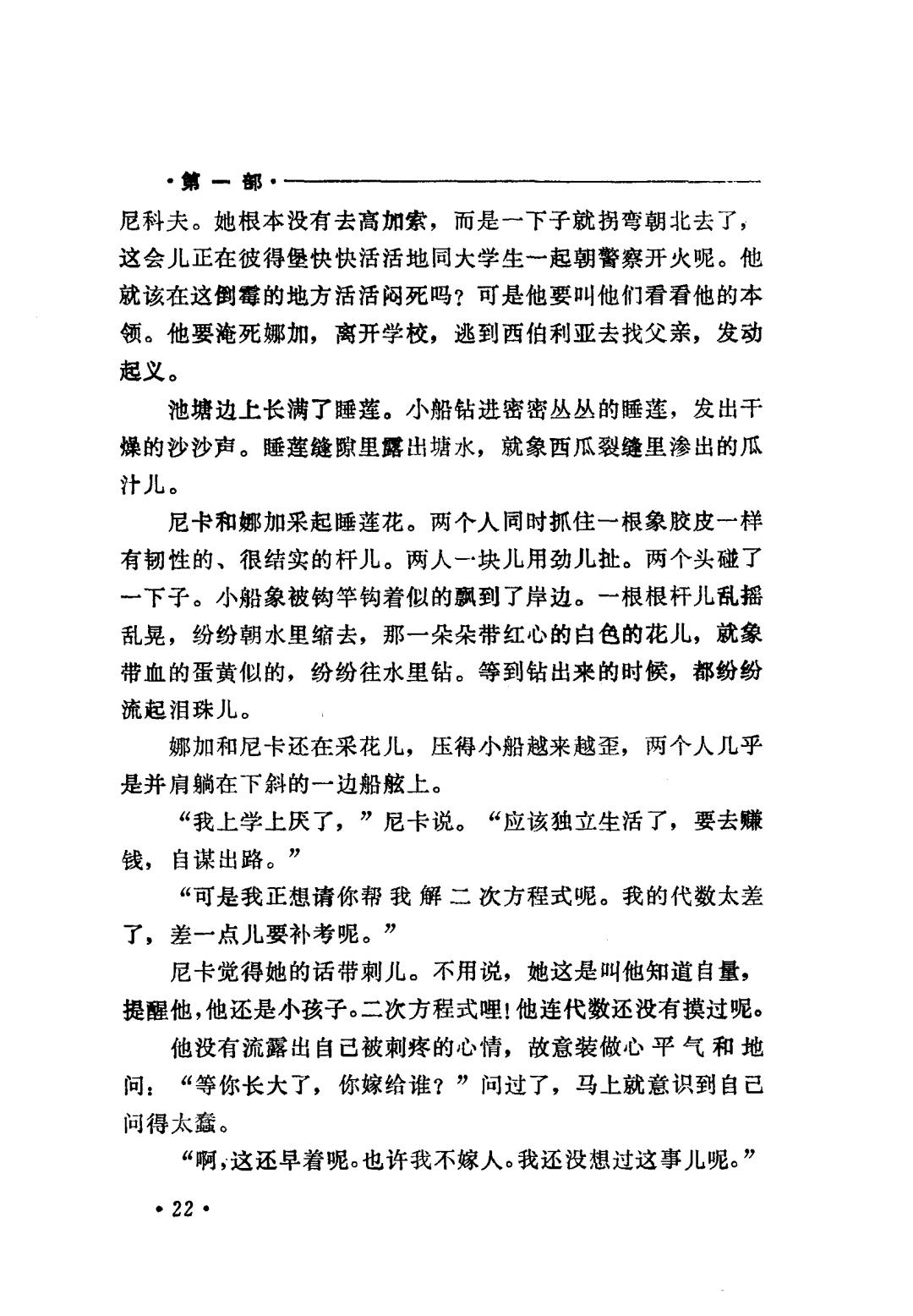 ·第一部·

尼科夫。她根本没有去高加索，而是一下子就拐弯朝北去了，这会儿正在彼得堡快快活活地同大学生一起朝警察开火呢。他就该在这倒霉的地方活活闷死吗？可是他要叫他们看看他的本领。他要淹死娜加，离开学校，逃到西伯利亚去找父亲，发动起义。

池塘边上长满了睡莲。小船钻进密密丛丛的睡莲，发出干燥的沙沙声。睡莲缝隙里露出塘水，就象西瓜裂缝里渗出的瓜汁儿。

尼卡和娜加采起睡莲花。两个人同时抓住一根象胶皮一样有韧性的、很结实的杆儿。两人一块儿用劲儿扯。两个头碰了一下子。小船象被钩竿钩着似的飘到了岸边。一根根杆儿乱摇乱晃，纷纷朝水里缩去，那一朵朵带红心的白色的花儿，就象带血的蛋黄似的，纷纷往水里钻。等到钻出来的时候，都纷纷流起泪珠儿。

娜加和尼卡还在采花儿，压得小船越来越歪，两个人几乎是并肩躺在下斜的一边船舷上。

“我上学上厌了，”尼卡说。“应该独立生活了，要去赚钱，自谋出路。”

“可是我正想请你帮我解二次方程式呢。我的代数太差了，差一点儿要补考呢。”

尼卡觉得她的话带刺儿。不用说，她这是叫他知道自量，提醒他，他还是小孩子。二次方程式哩！他连代数还没有摸过呢。

他没有流露出自己被刺疼的心情，故意装做心平气和地问：“等你长大了，你嫁给谁？”问过了，马上就意识到自己问得太蠢。

“啊，这还早着呢。也许我不嫁人。我还没想过这事儿呢。”

·22·